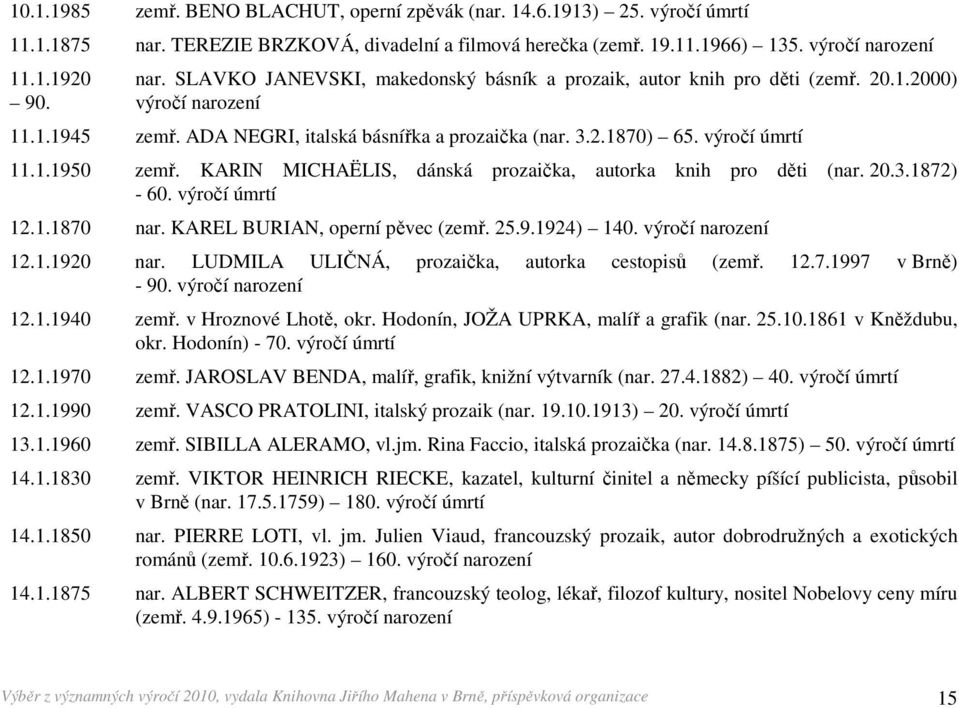 10.1.1985 zemř. BENO BLACHUT, operní zpěvák (nar. 14.6.1913) – 25. výročí úmrtí

11.1.1875 nar. TEREZIE BRZKOVÁ, divadelní a filmová herečka (zemř. 19.11.1966) – 135. výročí narození

11.1.1920 – 90. nar. SLAVKO JANEVSKI, makedonský básník a prozaik, autor knih pro děti (zemř. 20.1.2000) výročí narození

11.1.1945 zemř. ADA NEGRI, italská básnířka a prozaička (nar. 3.2.1870) – 65. výročí úmrtí

11.1.1950 zemř. KARIN MICHAËLIS, dánská prozaička, autorka knih pro děti (nar. 20.3.1872) - 60. výročí úmrtí

12.1.1870 nar. KAREL BURIAN, operní pěvec (zemř. 25.9.1924) – 140. výročí narození

12.1.1920 nar. LUDMILA ULIČNÁ, prozaička, autorka cestopisů (zemř. 12.7.1997 v Brně) - 90. výročí narození

12.1.1940 zemř. v Hroznové Lhotě, okr. Hodonín, JOŽA UPRKA, malíř a grafik (nar. 25.10.1861 v Kněždubu, okr. Hodonín) - 70. výročí úmrtí

12.1.1970 zemř. JAROSLAV BENDA, malíř, grafik, knižní výtvarník (nar. 27.4.1882) – 40. výročí úmrtí

12.1.1990 zemř. VASCO PRATOLINI, italský prozaik (nar. 19.10.1913) – 20. výročí úmrtí

13.1.1960 zemř. SIBILLA ALERAMO, vl.jm. Rina Faccio, italská prozaička (nar. 14.8.1875) – 50. výročí úmrtí

14.1.1830 zemř. VIKTOR HEINRICH RIECKE, kazatel, kulturní činitel a německy píšící publicista, působil v Brně (nar. 17.5.1759) – 180. výročí úmrtí

14.1.1850 nar. PIERRE LOTI, vl. jm. Julien Viaud, francouzský prozaik, autor dobrodružných a exotických románů (zemř. 10.6.1923) – 160. výročí narození

14.1.1875 nar. ALBERT SCHWEITZER, francouzský teolog, lékař, filozof kultury, nositel Nobelovy ceny míru (zemř. 4.9.1965) - 135. výročí narození

Výběr z významných výročí 2010, vydala Knihovna Jiřího Mahena v Brně, příspěvková organizace 15